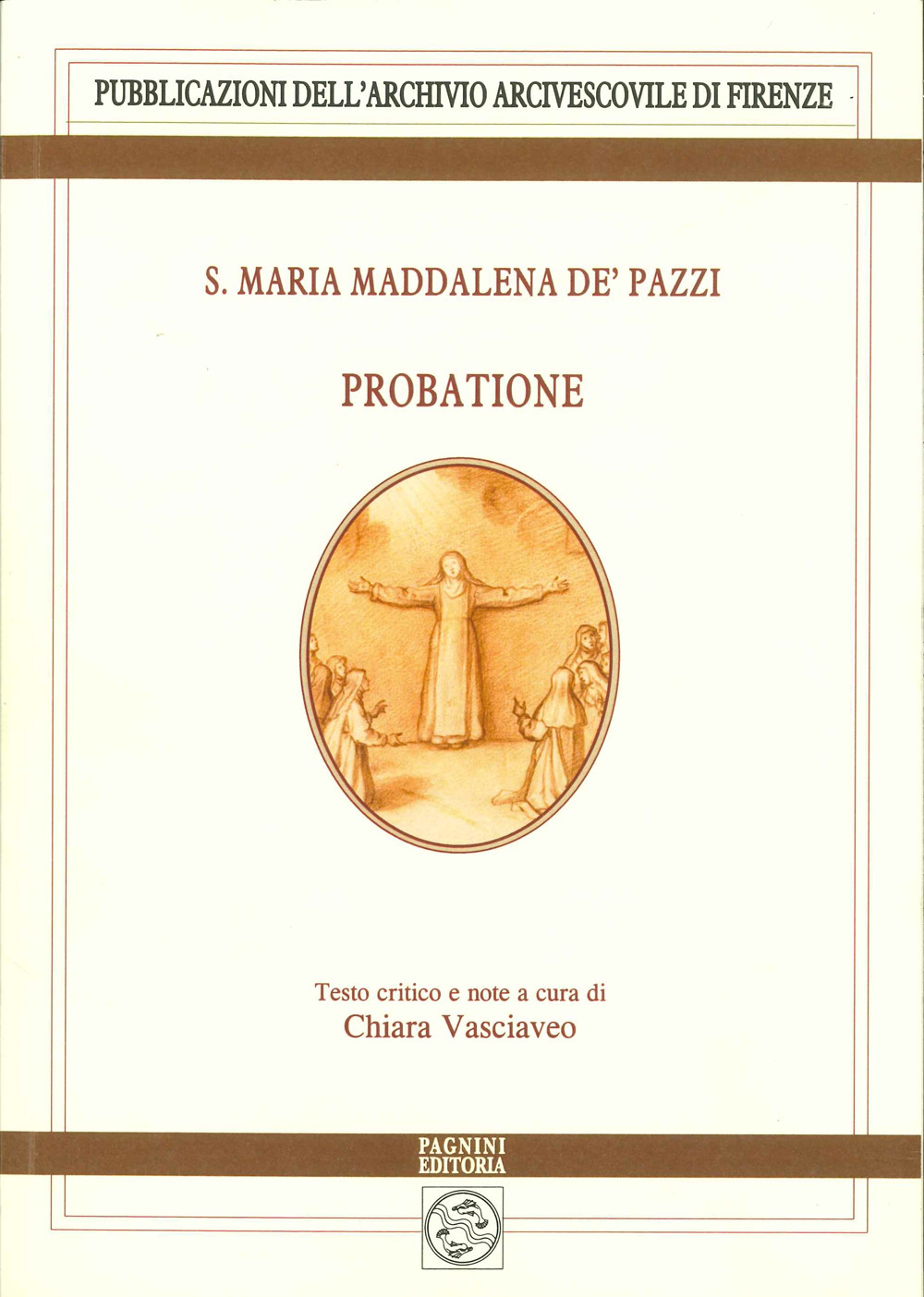 PUBBLICAZIONI DELL'ARCHIVIO ARCIVESCOVILE DI FIRENZE

S. MARIA MADDALENA DE' PAZZI

PROBATIONE

Testo critico e note a cura di
Chiara Vasciaveo

PAGNINI
EDITORIA